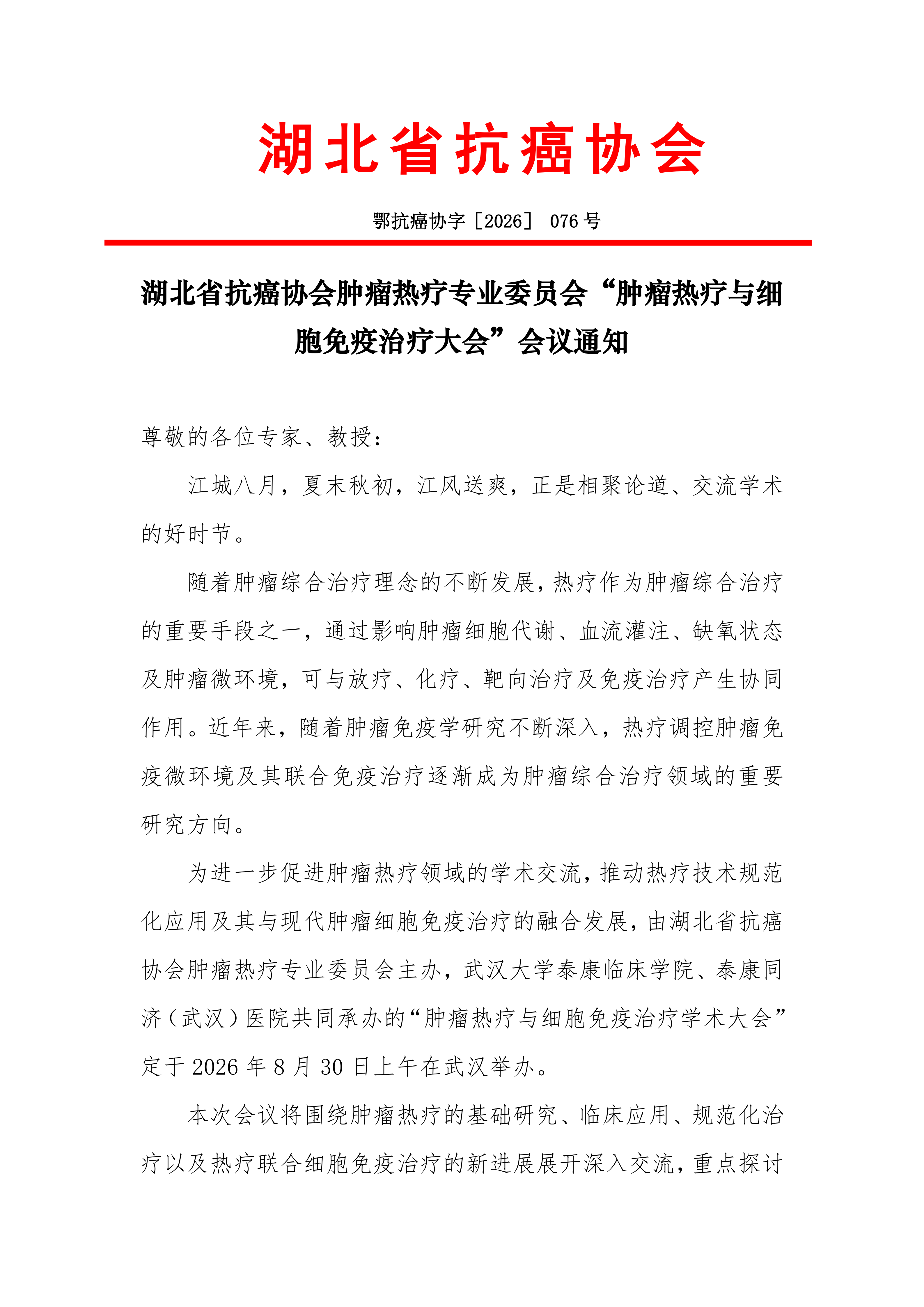 湖北省抗癌协会

鄂抗癌协字［2026］ 076 号

湖北省抗癌协会肿瘤热疗专业委员会“肿瘤热疗与细胞免疫治疗大会”会议通知

尊敬的各位专家、教授：

江城八月，夏末秋初，江风送爽，正是相聚论道、交流学术的好时节。

随着肿瘤综合治疗理念的不断发展，热疗作为肿瘤综合治疗的重要手段之一，通过影响肿瘤细胞代谢、血流灌注、缺氧状态及肿瘤微环境，可与放疗、化疗、靶向治疗及免疫治疗产生协同作用。近年来，随着肿瘤免疫学研究不断深入，热疗调控肿瘤免疫微环境及其联合免疫治疗逐渐成为肿瘤综合治疗领域的重要研究方向。

为进一步促进肿瘤热疗领域的学术交流，推动热疗技术规范化应用及其与现代肿瘤细胞免疫治疗的融合发展，由湖北省抗癌协会肿瘤热疗专业委员会主办，武汉大学泰康临床学院、泰康同济（武汉）医院共同承办的“肿瘤热疗与细胞免疫治疗学术大会”定于 2026 年 8 月 30 日上午在武汉举办。

本次会议将围绕肿瘤热疗的基础研究、临床应用、规范化治疗以及热疗联合细胞免疫治疗的新进展展开深入交流，重点探讨